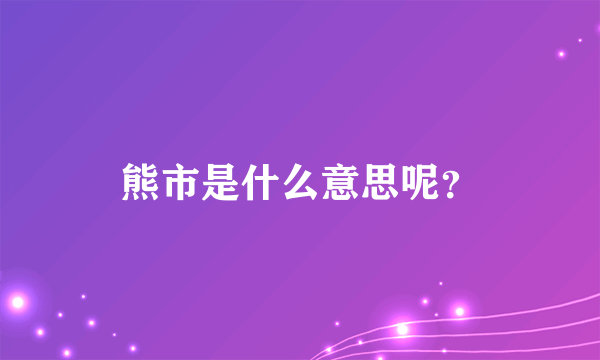 熊市是什么意思呢？